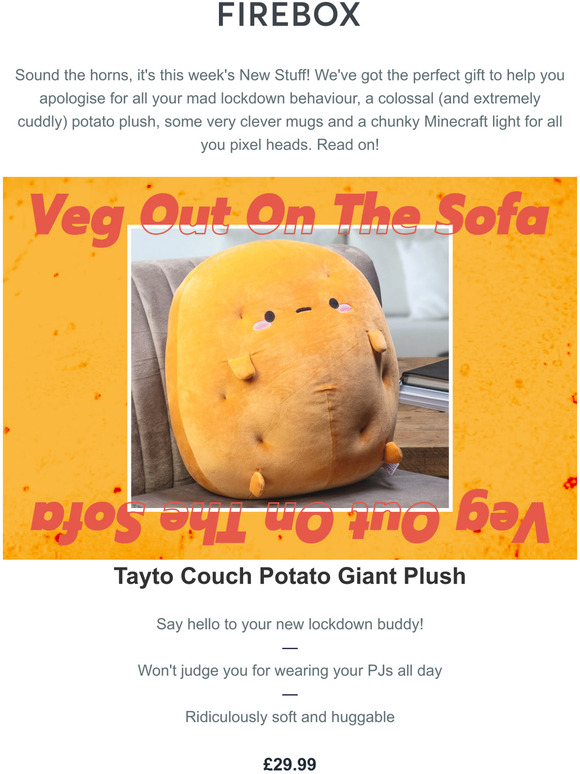 FIREBOX

Sound the horns, it's this week's New Stuff! We've got the perfect gift to help you apologise for all your mad lockdown behaviour, a colossal (and extremely cuddly) potato plush, some very clever mugs and a chunky Minecraft light for all you pixel heads. Read on!

Veg Out On The Sofa

Veg Out On The Sofa

Tayto Couch Potato Giant Plush

Say hello to your new lockdown buddy!

—

Won't judge you for wearing your PJs all day

—

Ridiculously soft and huggable

£29.99